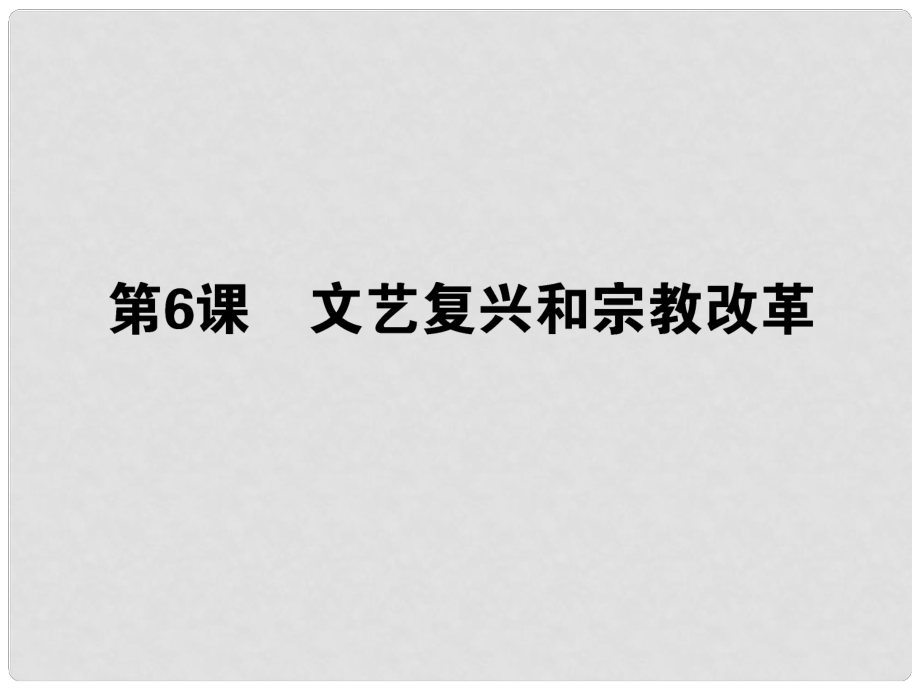 第6课　文艺复兴和宗教改革